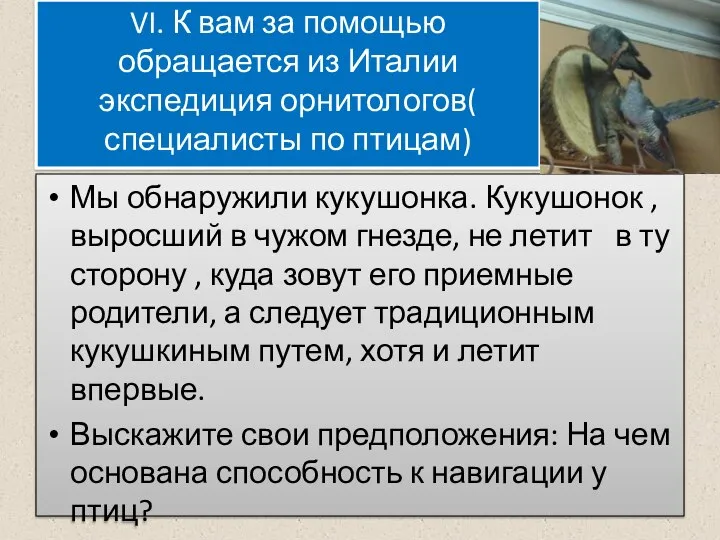 VI. К вам за помощью обращается из Италии экспедиция орнитологов( специалисты по птицам)

• Мы обнаружили кукушонка. Кукушонок , выросший в чужом гнезде, не летит в ту сторону , куда зовут его приемные родители, а следует традиционным кукушкиным путем, хотя и летит впервые.

• Выскажите свои предположения: На чем основана способность к навигации у птиц?